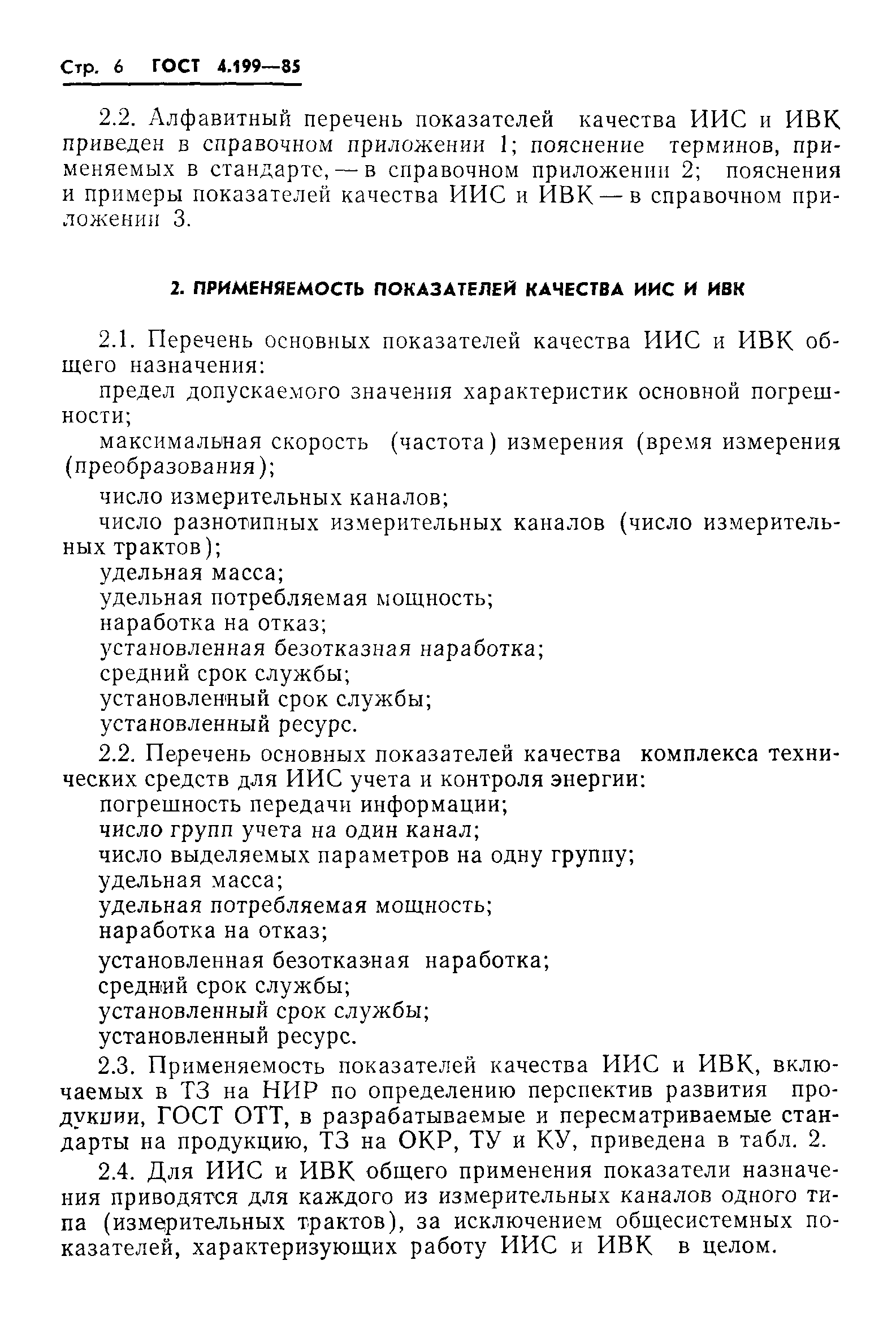 Стр. 6 ГОСТ 4.199—85

2.2. Алфавитный перечень показателей качества ИИС и ИВК приведен в справочном приложении 1; пояснение терминов, применяемых в стандарте, — в справочном приложении 2; пояснения и примеры показателей качества ИИС и ИВК — в справочном приложении 3.

2. ПРИМЕНЯЕМОСТЬ ПОКАЗАТЕЛЕЙ КАЧЕСТВА ИИС И ИВК

2.1. Перечень основных показателей качества ИИС и ИВК общего назначения:

предел допускаемого значения характеристик основной погрешности;

максимальная скорость (частота) измерения (время измерения (преобразования);

число измерительных каналов;

число разнотипных измерительных каналов (число измерительных трактов);

удельная масса;

удельная потребляемая мощность;

наработка на отказ;

установленная безотказная наработка;

средний срок службы;

установленный срок службы;

установленный ресурс.

2.2. Перечень основных показателей качества комплекса технических средств для ИИС учета и контроля энергии:

погрешность передачи информации;

число групп учета на один канал;

число выделяемых параметров на одну группу;

удельная масса;

удельная потребляемая мощность;

наработка на отказ;

установленная безотказная наработка;

средний срок службы;

установленный срок службы;

установленный ресурс.

2.3. Применяемость показателей качества ИИС и ИВК, включаемых в ТЗ на НИР по определению перспектив развития продукции, ГОСТ ОТТ, в разрабатываемые и пересматриваемые стандарты на продукцию, ТЗ на ОКР, ТУ и КУ, приведена в табл. 2.

2.4. Для ИИС и ИВК общего применения показатели назначения приводятся для каждого из измерительных каналов одного типа (измерительных трактов), за исключением общесистемных показателей, характеризующих работу ИИС и ИВК в целом.